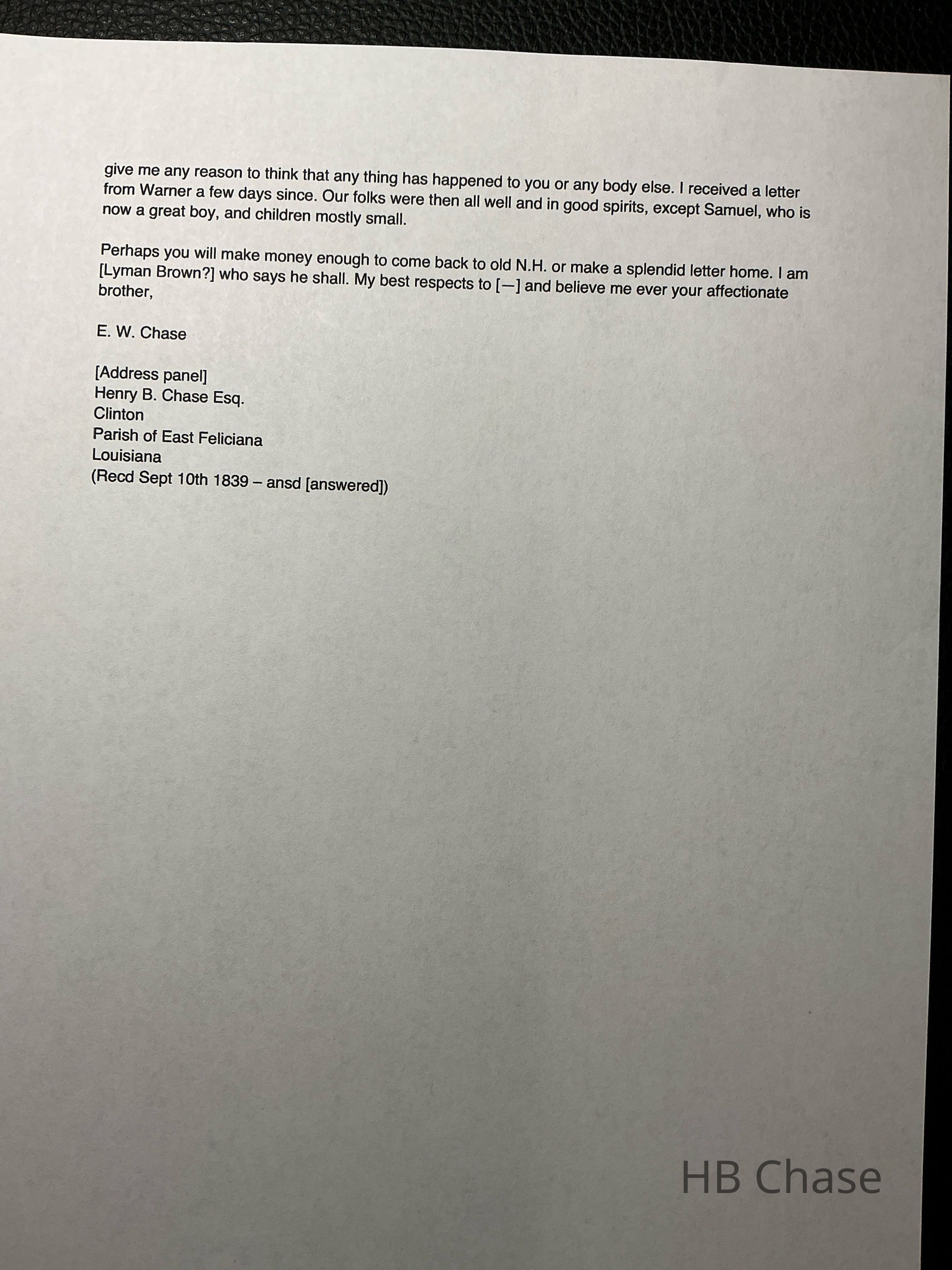 give me any reason to think that any thing has happened to you or any body else. I received a letter from Warner a few days since. Our folks were then all well and in good spirits, except Samuel, who is now a great boy, and children mostly small.

Perhaps you will make money enough to come back to old N.H. or make a splendid letter home. I am [Lyman Brown?] who says he shall. My best respects to [—] and believe me ever your affectionate brother,

E. W. Chase

[Address panel]
Henry B. Chase Esq.
Clinton
Parish of East Feliciana
Louisiana
(Recd Sept 10th 1839 – ansd [answered])

HB Chase